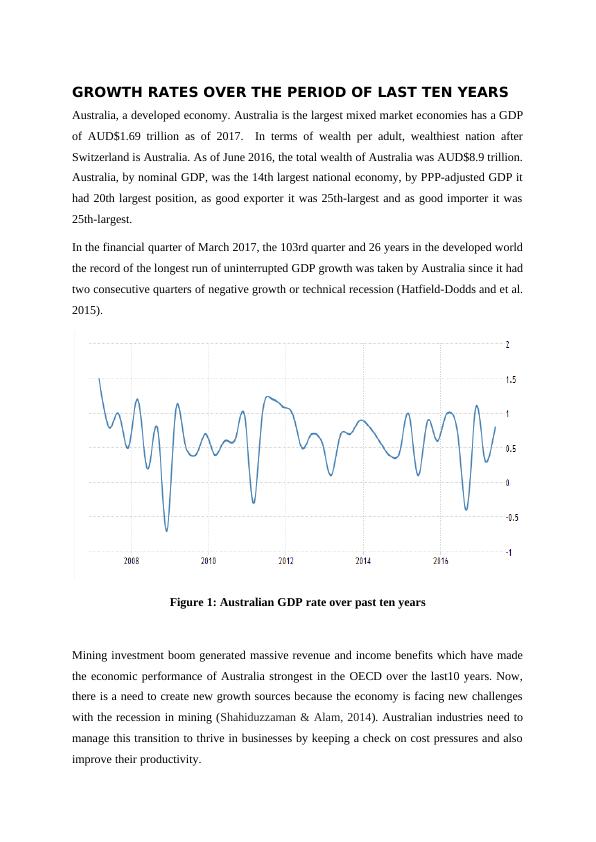 GROWTH RATES OVER THE PERIOD OF LAST TEN YEARS

Australia, a developed economy. Australia is the largest mixed market economies has a GDP of AUD$1.69 trillion as of 2017. In terms of wealth per adult, wealthiest nation after Switzerland is Australia. As of June 2016, the total wealth of Australia was AUD$8.9 trillion. Australia, by nominal GDP, was the 14th largest national economy, by PPP-adjusted GDP it had 20th largest position, as good exporter it was 25th-largest and as good importer it was 25th-largest.

In the financial quarter of March 2017, the 103rd quarter and 26 years in the developed world the record of the longest run of uninterrupted GDP growth was taken by Australia since it had two consecutive quarters of negative growth or technical recession (Hatfield-Dodds and et al. 2015).

2
1.5
1
0.5
0
-0.5
-1
2008
2010
2012
2014
2016

Figure 1: Australian GDP rate over past ten years

Mining investment boom generated massive revenue and income benefits which have made the economic performance of Australia strongest in the OECD over the last10 years. Now, there is a need to create new growth sources because the economy is facing new challenges with the recession in mining (Shahiduzzaman & Alam, 2014). Australian industries need to manage this transition to thrive in businesses by keeping a check on cost pressures and also improve their productivity.